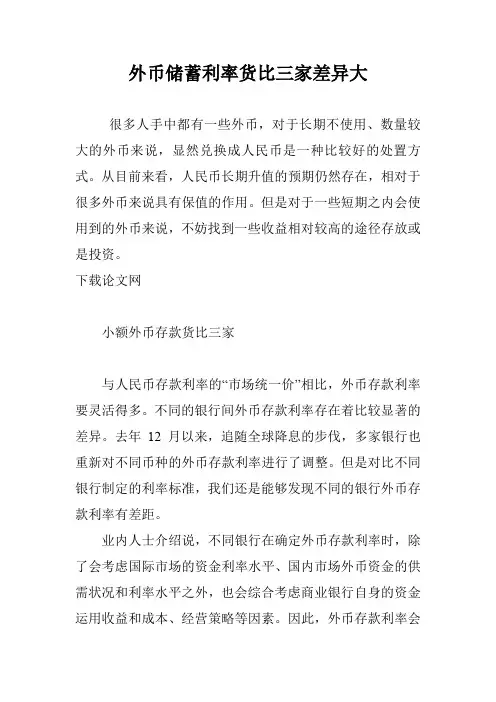 外币储蓄利率货比三家差异大

很多人手中都有一些外币，对于长期不使用、数量较大的外币来说，显然兑换成人民币是一种比较好的处置方式。从目前来看，人民币长期升值的预期仍然存在，相对于很多外币来说具有保值的作用。但是对于一些短期之内会使用到的外币来说，不妨找到一些收益相对较高的途径存放或是投资。
下载论文网

小额外币存款货比三家

与人民币存款利率的“市场统一价”相比，外币存款利率要灵活得多。不同的银行间外币存款利率存在着比较显著的差异。去年 12 月以来，追随全球降息的步伐，多家银行也重新对不同币种的外币存款利率进行了调整。但是对比不同银行制定的利率标准，我们还是能够发现不同的银行外币存款利率有差距。

业内人士介绍说，不同银行在确定外币存款利率时，除了会考虑国际市场的资金利率水平、国内市场外币资金的供需状况和利率水平之外，也会综合考虑商业银行自身的资金运用收益和成本、经营策略等因素。因此，外币存款利率会